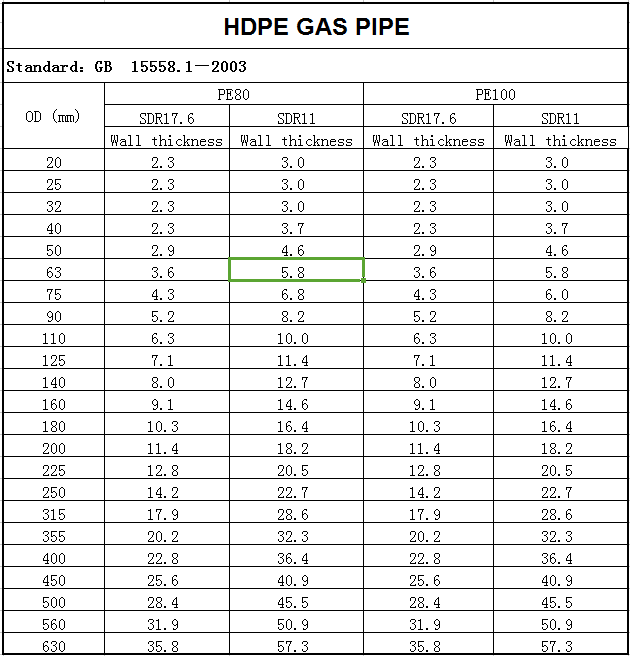 HDPE GAS PIPE

Standard: GB 15558.1—2003

| OD (mm) | PE80 | | PE100 | |
|---|---|---|---|---|
| | SDR17.6 | SDR11 | SDR17.6 | SDR11 |
| | Wall thickness | Wall thickness | Wall thickness | Wall thickness |
| 20 | 2.3 | 3.0 | 2.3 | 3.0 |
| 25 | 2.3 | 3.0 | 2.3 | 3.0 |
| 32 | 2.3 | 3.0 | 2.3 | 3.0 |
| 40 | 2.3 | 3.7 | 2.3 | 3.7 |
| 50 | 2.9 | 4.6 | 2.9 | 4.6 |
| 63 | 3.6 | 5.8 | 3.6 | 5.8 |
| 75 | 4.3 | 6.8 | 4.3 | 6.0 |
| 90 | 5.2 | 8.2 | 5.2 | 8.2 |
| 110 | 6.3 | 10.0 | 6.3 | 10.0 |
| 125 | 7.1 | 11.4 | 7.1 | 11.4 |
| 140 | 8.0 | 12.7 | 8.0 | 12.7 |
| 160 | 9.1 | 14.6 | 9.1 | 14.6 |
| 180 | 10.3 | 16.4 | 10.3 | 16.4 |
| 200 | 11.4 | 18.2 | 11.4 | 18.2 |
| 225 | 12.8 | 20.5 | 12.8 | 20.5 |
| 250 | 14.2 | 22.7 | 14.2 | 22.7 |
| 315 | 17.9 | 28.6 | 17.9 | 28.6 |
| 355 | 20.2 | 32.3 | 20.2 | 32.3 |
| 400 | 22.8 | 36.4 | 22.8 | 36.4 |
| 450 | 25.6 | 40.9 | 25.6 | 40.9 |
| 500 | 28.4 | 45.5 | 28.4 | 45.5 |
| 560 | 31.9 | 50.9 | 31.9 | 50.9 |
| 630 | 35.8 | 57.3 | 35.8 | 57.3 |